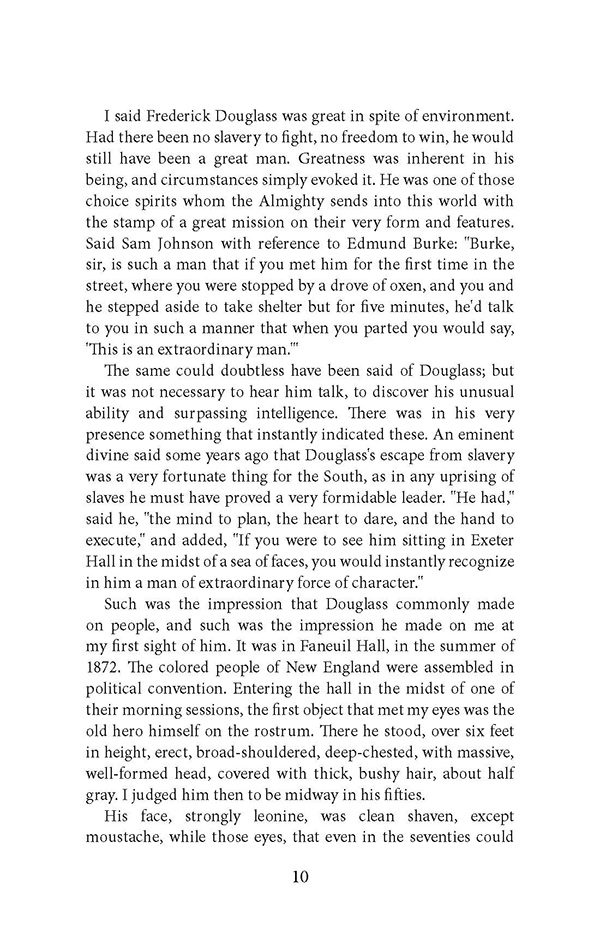 I said Frederick Douglass was great in spite of environment. Had there been no slavery to fight, no freedom to win, he would still have been a great man. Greatness was inherent in his being, and circumstances simply evoked it. He was one of those choice spirits whom the Almighty sends into this world with the stamp of a great mission on their very form and features. Said Sam Johnson with reference to Edmund Burke: "Burke, sir, is such a man that if you met him for the first time in the street, where you were stopped by a drove of oxen, and you and he stepped aside to take shelter but for five minutes, he'd talk to you in such a manner that when you parted you would say, 'This is an extraordinary man.'"

The same could doubtless have been said of Douglass; but it was not necessary to hear him talk, to discover his unusual ability and surpassing intelligence. There was in his very presence something that instantly indicated these. An eminent divine said some years ago that Douglass's escape from slavery was a very fortunate thing for the South, as in any uprising of slaves he must have proved a very formidable leader. "He had," said he, "the mind to plan, the heart to dare, and the hand to execute," and added, "If you were to see him sitting in Exeter Hall in the midst of a sea of faces, you would instantly recognize in him a man of extraordinary force of character."

Such was the impression that Douglass commonly made on people, and such was the impression he made on me at my first sight of him. It was in Faneuil Hall, in the summer of 1872. The colored people of New England were assembled in political convention. Entering the hall in the midst of one of their morning sessions, the first object that met my eyes was the old hero himself on the rostrum. There he stood, over six feet in height, erect, broad-shouldered, deep-chested, with massive, well-formed head, covered with thick, bushy hair, about half gray. I judged him then to be midway in his fifties.

His face, strongly leonine, was clean shaven, except moustache, while those eyes, that even in the seventies could

10